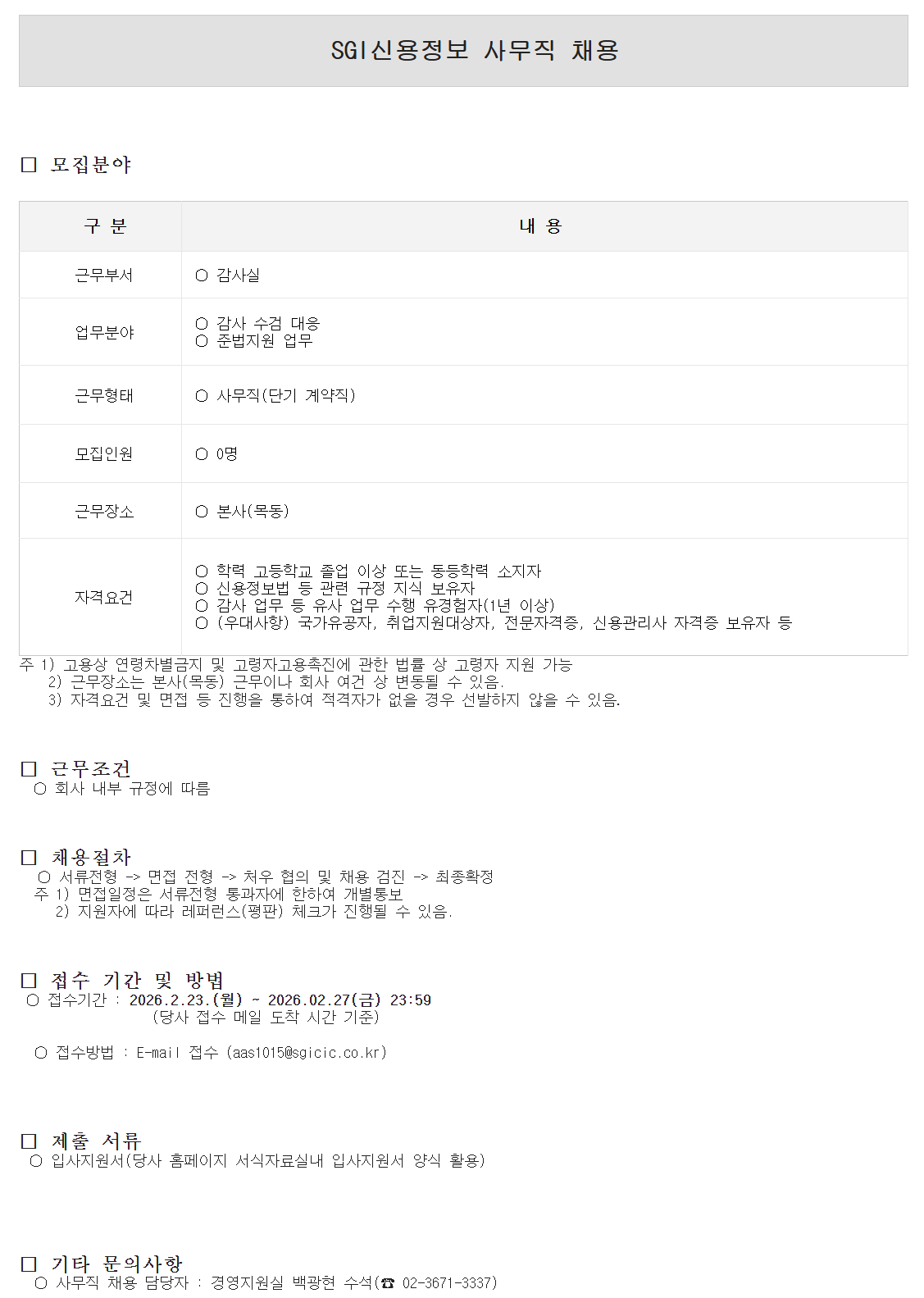 SGI신용정보 사무직 채용

☐ 모집분야

| 구 분 | 내 용 |
|---|---|
| 근무부서 | ○ 감사실 |
| 업무분야 | ○ 감사 수검 대응 ○ 준법지원 업무 |
| 근무형태 | ○ 사무직(단기 계약직) |
| 모집인원 | ○ 0명 |
| 근무장소 | ○ 본사(목동) |
| 자격요건 | ○ 학력 고등학교 졸업 이상 또는 동등학력 소지자 ○ 신용정보법 등 관련 규정 지식 보유자 ○ 감사 업무 등 유사 업무 수행 유경험자(1년 이상) ○ (우대사항) 국가유공자, 취업지원대상자, 전문자격증, 신용관리사 자격증 보유자 등 |

주 1) 고용상 연령차별금지 및 고령자고용촉진에 관한 법률 상 고령자 지원 가능
2) 근무장소는 본사(목동) 근무이나 회사 여건 상 변동될 수 있음.
3) 자격요건 및 면접 등 진행을 통하여 적격자가 없을 경우 선발하지 않을 수 있음.

☐ 근무조건
○ 회사 내부 규정에 따름

☐ 채용절차
○ 서류전형 -> 면접 전형 -> 처우 협의 및 채용 검진 -> 최종확정
주 1) 면접일정은 서류전형 통과자에 한하여 개별통보
2) 지원자에 따라 레퍼런스(평판) 체크가 진행될 수 있음.

☐ 접수 기간 및 방법
○ 접수기간 : 2026.2.23.(월) ~ 2026.02.27(금) 23:59
(당사 접수 메일 도착 시간 기준)

○ 접수방법 : E-mail 접수 (aas1015@sgicic.co.kr)

☐ 제출 서류
○ 입사지원서(당사 홈페이지 서식자료실내 입사지원서 양식 활용)

☐ 기타 문의사항
○ 사무직 채용 담당자 : 경영지원실 백광현 수석(☎ 02-3671-3337)